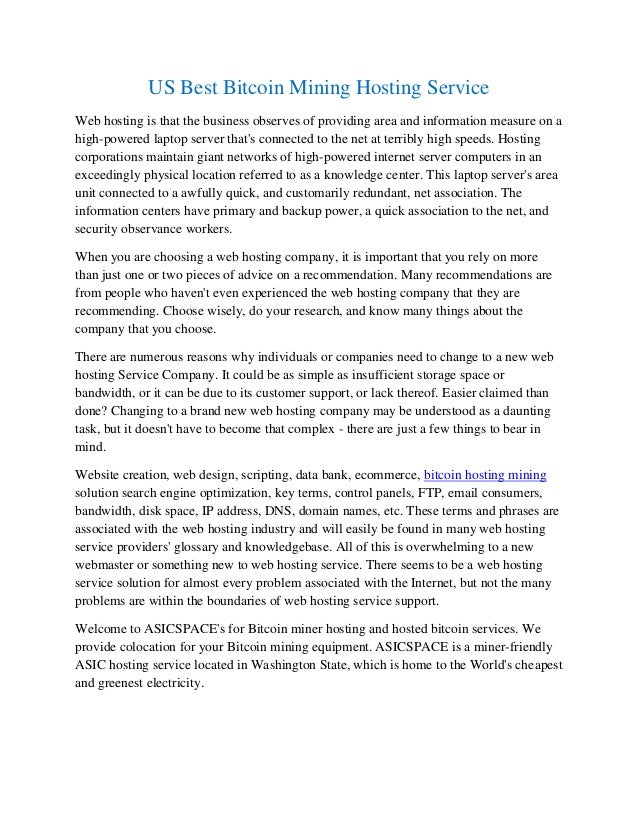 US Best Bitcoin Mining Hosting Service

Web hosting is that the business observes of providing area and information measure on a high-powered laptop server that's connected to the net at terribly high speeds. Hosting corporations maintain giant networks of high-powered internet server computers in an exceedingly physical location referred to as a knowledge center. This laptop server's area unit connected to a awfully quick, and customarily redundant, net association. The information centers have primary and backup power, a quick association to the net, and security observance workers.

When you are choosing a web hosting company, it is important that you rely on more than just one or two pieces of advice on a recommendation. Many recommendations are from people who haven't even experienced the web hosting company that they are recommending. Choose wisely, do your research, and know many things about the company that you choose.

There are numerous reasons why individuals or companies need to change to a new web hosting Service Company. It could be as simple as insufficient storage space or bandwidth, or it can be due to its customer support, or lack thereof. Easier claimed than done? Changing to a brand new web hosting company may be understood as a daunting task, but it doesn't have to become that complex - there are just a few things to bear in mind.

Website creation, web design, scripting, data bank, ecommerce, bitcoin hosting mining solution search engine optimization, key terms, control panels, FTP, email consumers, bandwidth, disk space, IP address, DNS, domain names, etc. These terms and phrases are associated with the web hosting industry and will easily be found in many web hosting service providers' glossary and knowledgebase. All of this is overwhelming to a new webmaster or something new to web hosting service. There seems to be a web hosting service solution for almost every problem associated with the Internet, but not the many problems are within the boundaries of web hosting service support.

Welcome to ASICSPACE's for Bitcoin miner hosting and hosted bitcoin services. We provide colocation for your Bitcoin mining equipment. ASICSPACE is a miner-friendly ASIC hosting service located in Washington State, which is home to the World's cheapest and greenest electricity.